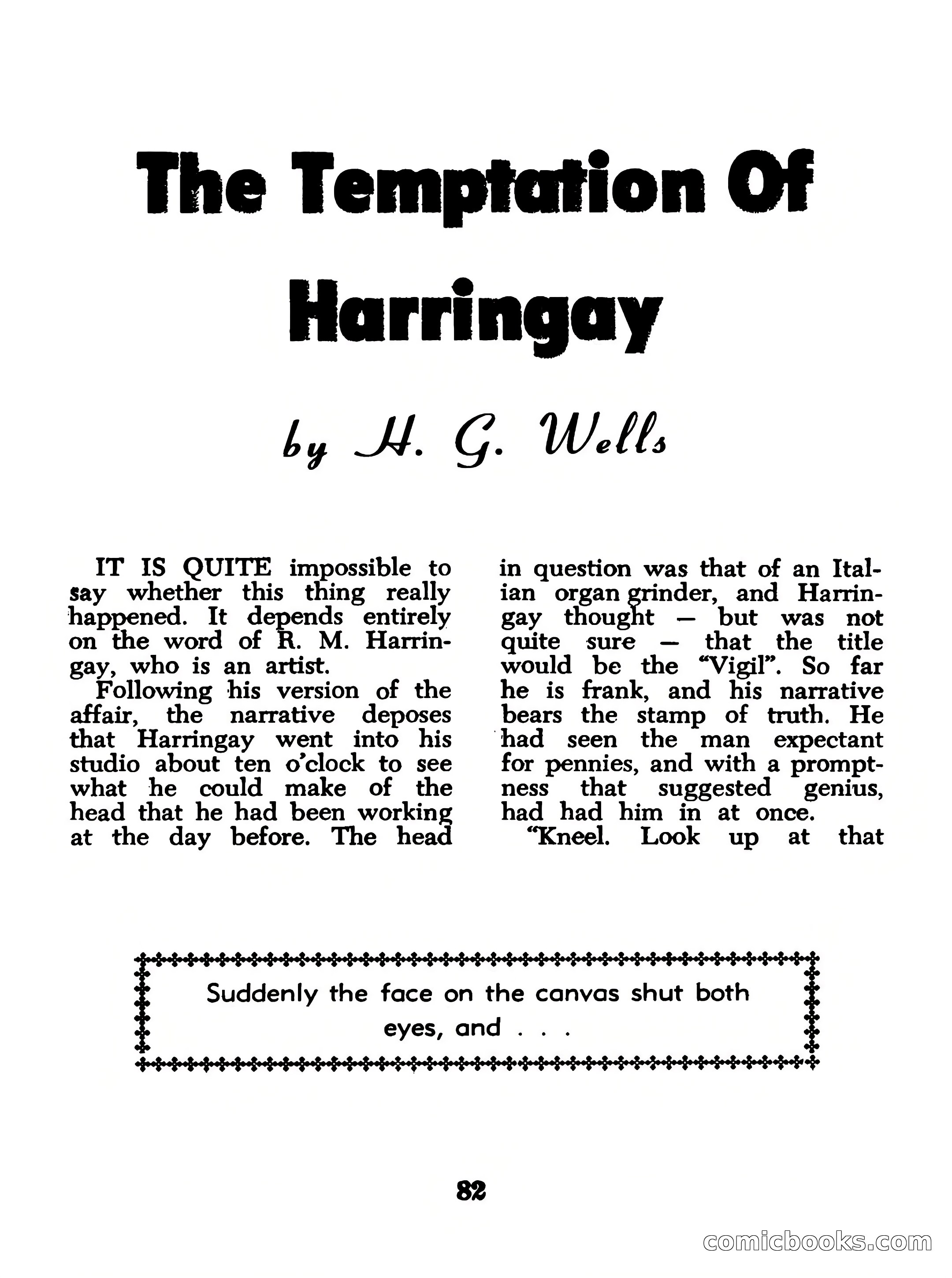 The Temptation Of Harringay

by H. G. Wells

IT IS QUITE impossible to say whether this thing really happened. It depends entirely on the word of R. M. Harringay, who is an artist.

Following his version of the affair, the narrative deposes that Harringay went into his studio about ten o'clock to see what he could make of the head that he had been working at the day before. The head in question was that of an Italian organ grinder, and Harringay thought — but was not quite sure — that the title would be the "Vigil". So far he is frank, and his narrative bears the stamp of truth. He had seen the man expectant for pennies, and with a promptness that suggested genius, had had him in at once.

"Kneel. Look up at that

Suddenly the face on the canvas shut both eyes, and . . .

82

comicbooks.com